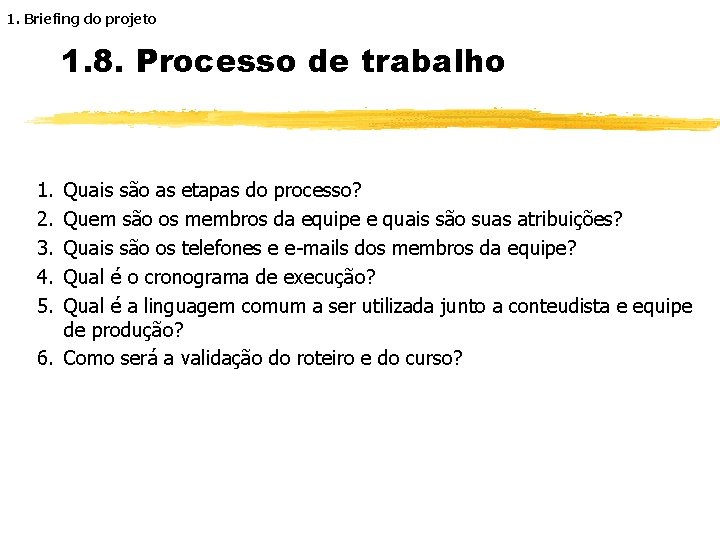 1. Briefing do projeto

1.8. Processo de trabalho

1. Quais são as etapas do processo?
2. Quem são os membros da equipe e quais são suas atribuições?
3. Quais são os telefones e e-mails dos membros da equipe?
4. Qual é o cronograma de execução?
5. Qual é a linguagem comum a ser utilizada junto a conteudista e equipe de produção?
6. Como será a validação do roteiro e do curso?